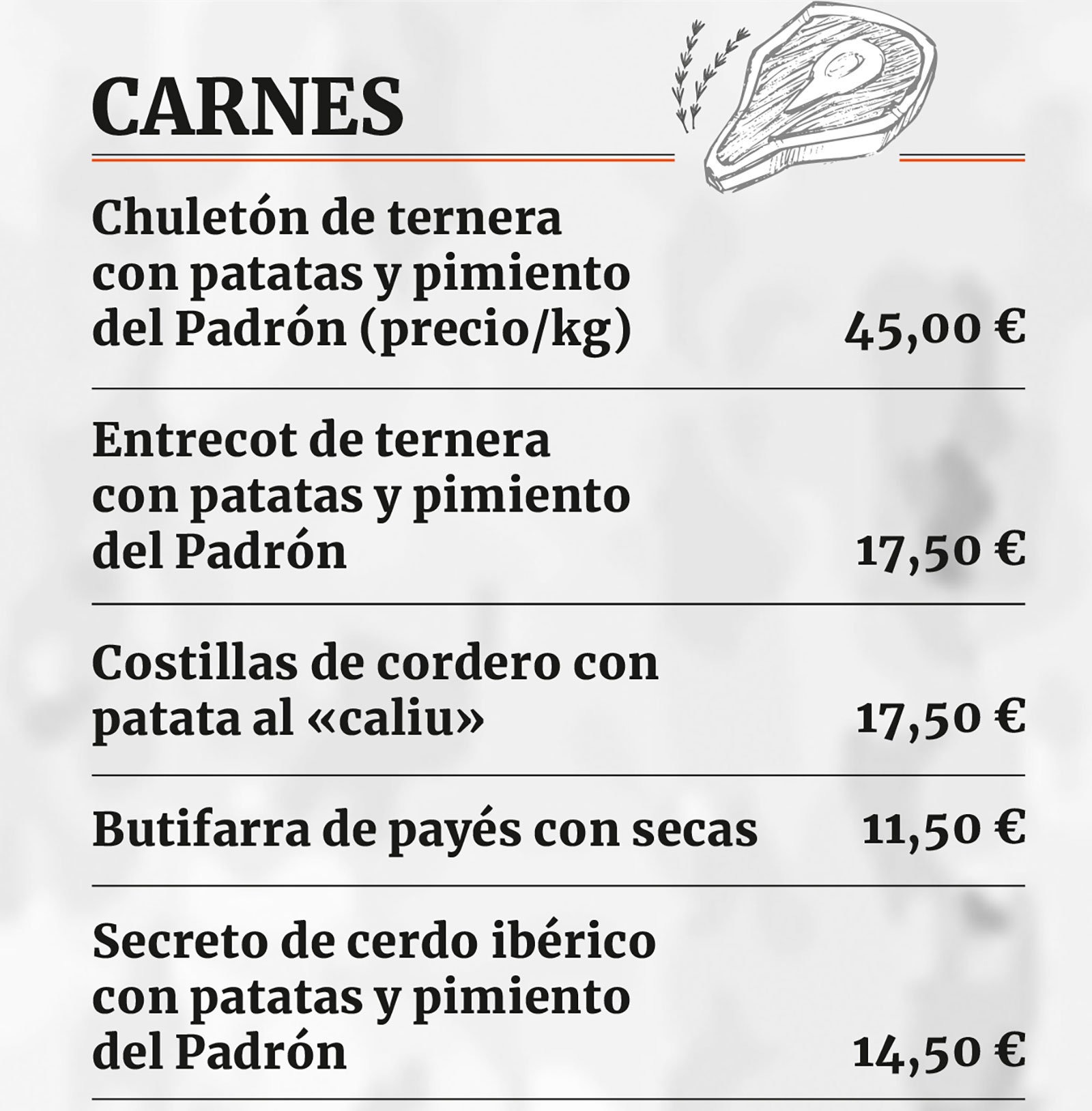 CARNES

Chuletón de ternera con patatas y pimiento del Padrón (precio/kg) 45,00 €

Entrecot de ternera con patatas y pimiento del Padrón 17,50 €

Costillas de cordero con patata al «caliu» 17,50 €

Butifarra de payés con secas 11,50 €

Secreto de cerdo ibérico con patatas y pimiento del Padrón 14,50 €